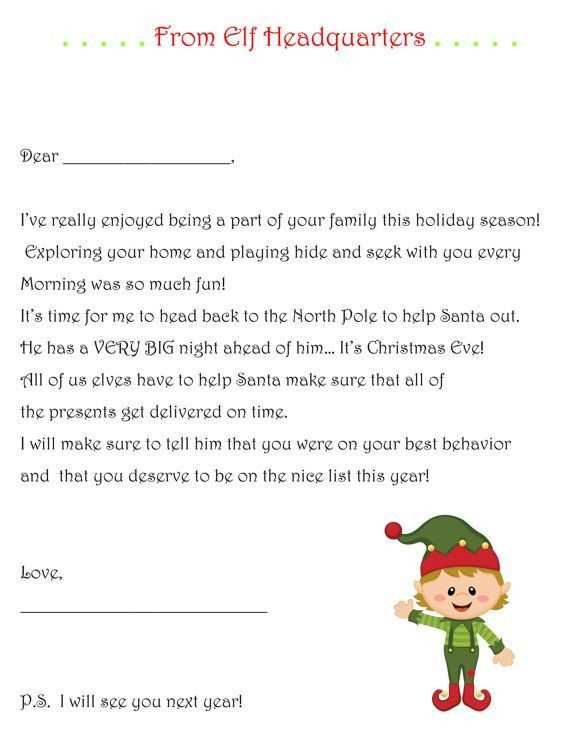 . . . . . From Elf Headquarters . . . . .

Dear ____________________,

I've really enjoyed being a part of your family this holiday season! Exploring your home and playing hide and seek with you every Morning was so much fun!
It's time for me to head back to the North Pole to help Santa out. He has a VERY BIG night ahead of him... It's Christmas Eve! All of us elves have to help Santa make sure that all of the presents get delivered on time.
I will make sure to tell him that you were on your best behavior and that you deserve to be on the nice list this year!

Love,

______________________________

P.S. I will see you next year!